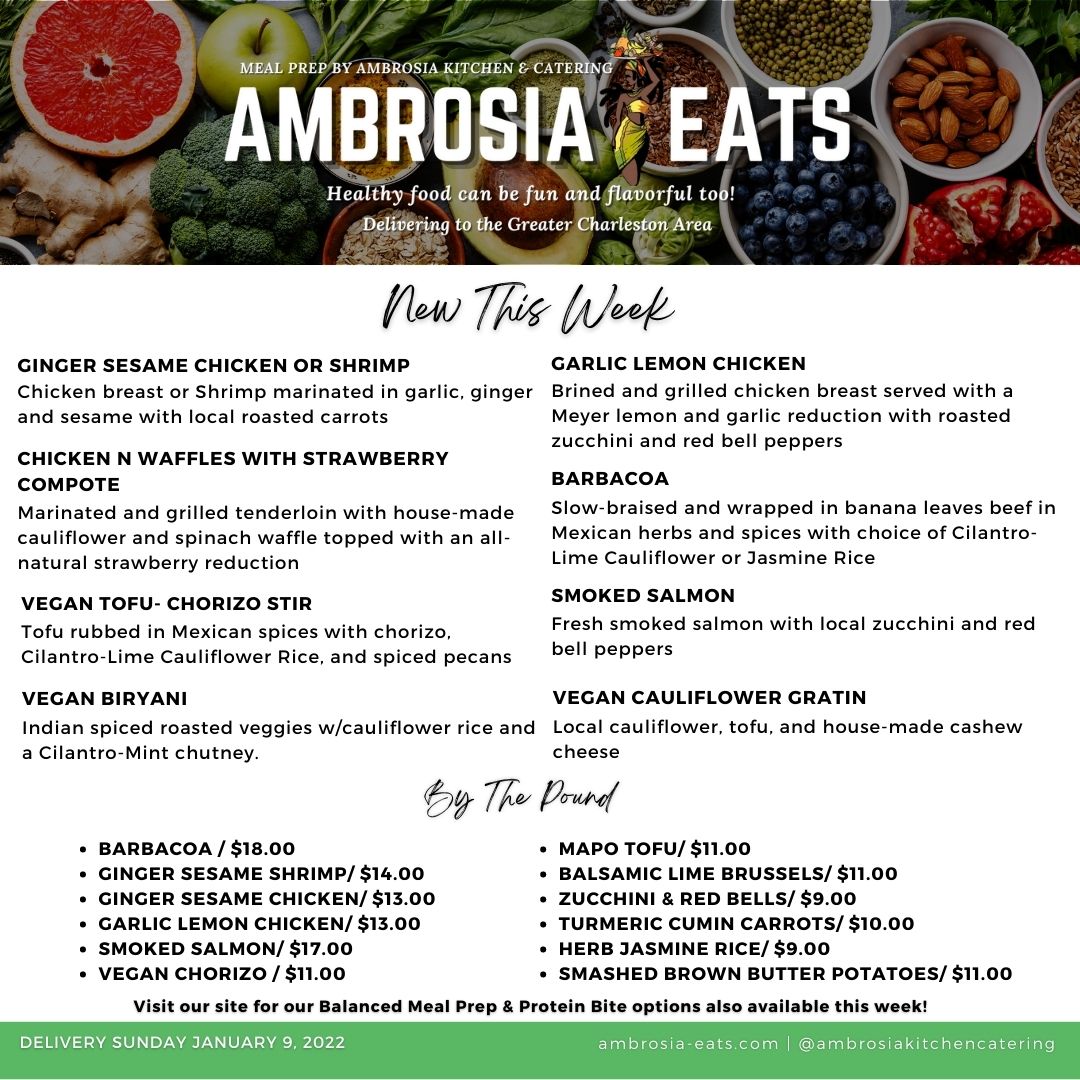 MEAL PREP BY AMBROSIA KITCHEN & CATERING

AMBROSIA EATS

Healthy food can be fun and flavorful too!

Delivering to the Greater Charleston Area

New This Week

GINGER SESAME CHICKEN OR SHRIMP
Chicken breast or Shrimp marinated in garlic, ginger and sesame with local roasted carrots

CHICKEN N WAFFLES WITH STRAWBERRY COMPOTE
Marinated and grilled tenderloin with house-made cauliflower and spinach waffle topped with an all-natural strawberry reduction

VEGAN TOFU- CHORIZO STIR
Tofu rubbed in Mexican spices with chorizo, Cilantro-Lime Cauliflower Rice, and spiced pecans

VEGAN BIRYANI
Indian spiced roasted veggies w/cauliflower rice and a Cilantro-Mint chutney.

GARLIC LEMON CHICKEN
Brined and grilled chicken breast served with a Meyer lemon and garlic reduction with roasted zucchini and red bell peppers

BARBACOA
Slow-braised and wrapped in banana leaves beef in Mexican herbs and spices with choice of Cilantro-Lime Cauliflower or Jasmine Rice

SMOKED SALMON
Fresh smoked salmon with local zucchini and red bell peppers

VEGAN CAULIFLOWER GRATIN
Local cauliflower, tofu, and house-made cashew cheese

By The Pound

• BARBACOA / $18.00
• GINGER SESAME SHRIMP/ $14.00
• GINGER SESAME CHICKEN/ $13.00
• GARLIC LEMON CHICKEN/ $13.00
• SMOKED SALMON/ $17.00
• VEGAN CHORIZO / $11.00

• MAPO TOFU/ $11.00
• BALSAMIC LIME BRUSSELS/ $11.00
• ZUCCHINI & RED BELLS/ $9.00
• TURMERIC CUMIN CARROTS/ $10.00
• HERB JASMINE RICE/ $9.00
• SMASHED BROWN BUTTER POTATOES/ $11.00

Visit our site for our Balanced Meal Prep & Protein Bite options also available this week!

DELIVERY SUNDAY JANUARY 9, 2022

ambrosia-eats.com | @ambrosiakitchencatering